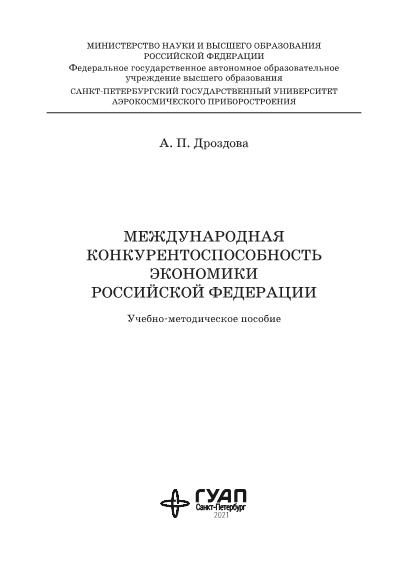 МИНИСТЕРСТВО НАУКИ И ВЫСШЕГО ОБРАЗОВАНИЯ
РОССИЙСКОЙ ФЕДЕРАЦИИ
Федеральное государственное автономное образовательное учреждение высшего образования
САНКТ-ПЕТЕРБУРГСКИЙ ГОСУДАРСТВЕННЫЙ УНИВЕРСИТЕТ
АЭРОКОСМИЧЕСКОГО ПРИБОРОСТРОЕНИЯ

А. П. Дроздова

МЕЖДУНАРОДНАЯ
КОНКУРЕНТОСПОСОБНОСТЬ
ЭКОНОМИКИ
РОССИЙСКОЙ ФЕДЕРАЦИИ

Учебно-методическое пособие

ГУАП
Санкт-Петербург
2021